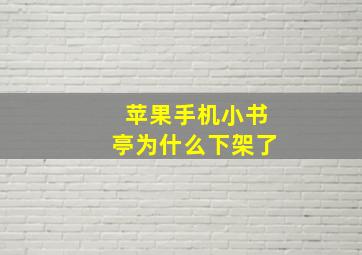 苹果手机小书亭为什么下架了